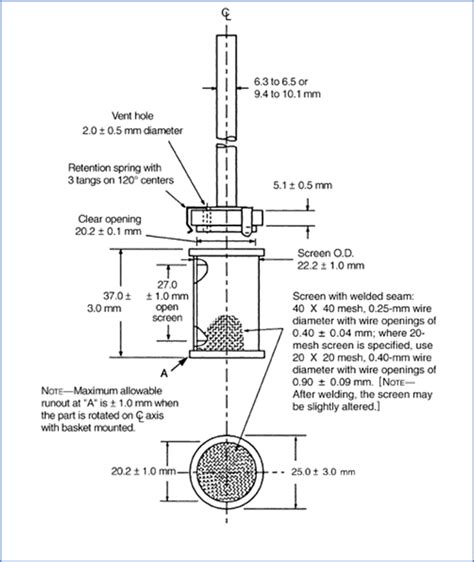 ℄

6.3 to 6.5 or 9.4 to 10.1 mm

Vent hole 2.0 ± 0.5 mm diameter

Retention spring with 3 tangs on 120° centers

5.1 ± 0.5 mm

Clear opening 20.2 ± 0.1 mm

Screen O.D. 22.2 ± 1.0 mm

37.0 ± 3.0 mm

27.0 ± 1.0 mm open screen

Screen with welded seam: 40 X 40 mesh, 0.25-mm wire diameter with wire openings of 0.40 ± 0.04 mm; where 20-mesh screen is specified, use 20 X 20 mesh, 0.40-mm wire diameter with wire openings of 0.90 ± 0.09 mm. [NOTE—After welding, the screen may be slightly altered.]

A

NOTE—Maximum allowable runout at "A" is ± 1.0 mm when the part is rotated on ℄ axis with basket mounted.

20.2 ± 1.0 mm

25.0 ± 3.0 mm